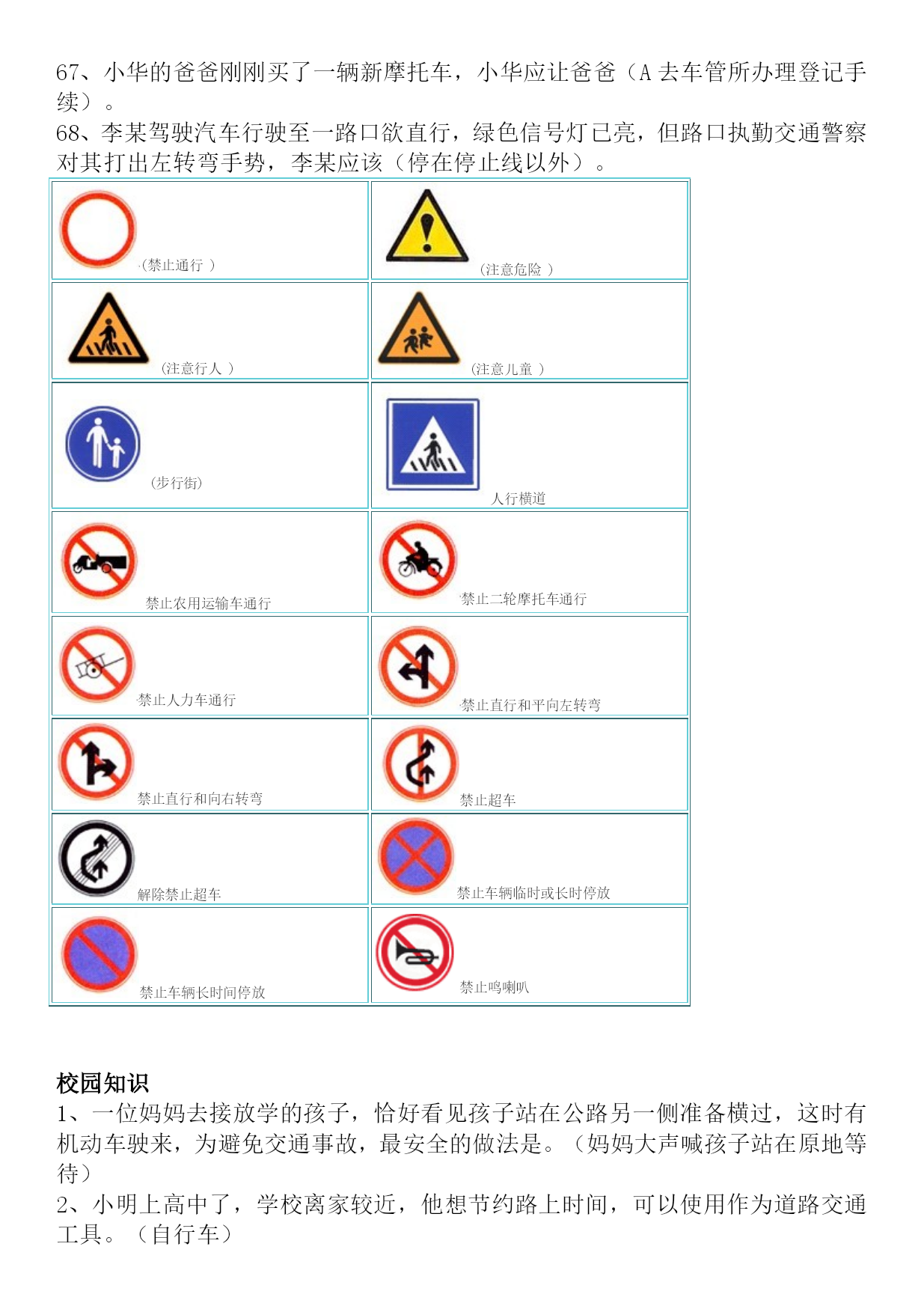 67、小华的爸爸刚刚买了一辆新摩托车，小华应让爸爸（A 去车管所办理登记手续）。
68、李某驾驶汽车行驶至一路口欲直行，绿色信号灯已亮，但路口执勤交通警察对其打出左转弯手势，李某应该（停在停止线以外）。

| | |
|---|---|
| (禁止通行 ) | (注意危险 ) |
| (注意行人 ) | (注意儿童 ) |
| (步行街) | 人行横道 |
| 禁止农用运输车通行 | 禁止二轮摩托车通行 |
| 禁止人力车通行 | 禁止直行和平向左转弯 |
| 禁止直行和向右转弯 | 禁止超车 |
| 解除禁止超车 | 禁止车辆临时或长时停放 |
| 禁止车辆长时间停放 | 禁止鸣喇叭 |

校园知识
1、一位妈妈去接放学的孩子，恰好看见孩子站在公路另一侧准备横过，这时有机动车驶来，为避免交通事故，最安全的做法是。（妈妈大声喊孩子站在原地等待）
2、小明上高中了，学校离家较近，他想节约路上时间，可以使用作为道路交通工具。（自行车）